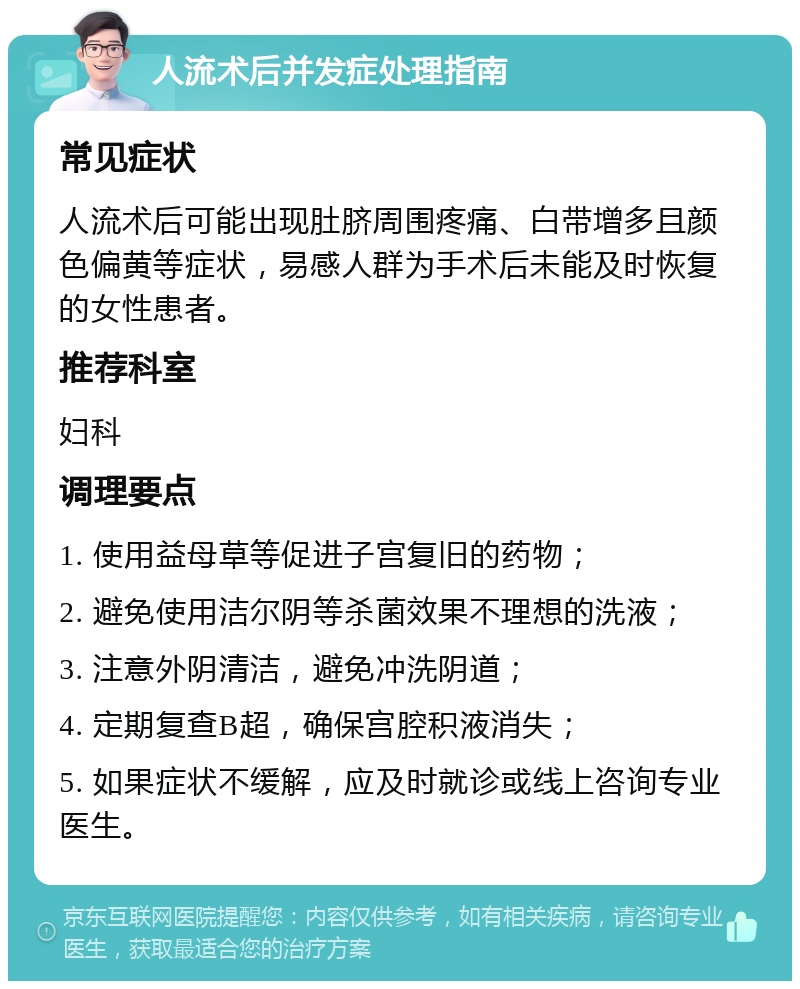 人流术后并发症处理指南

常见症状

人流术后可能出现肚脐周围疼痛、白带增多且颜色偏黄等症状，易感人群为手术后未能及时恢复的女性患者。

推荐科室

妇科

调理要点

1. 使用益母草等促进子宫复旧的药物；

2. 避免使用洁尔阴等杀菌效果不理想的洗液；

3. 注意外阴清洁，避免冲洗阴道；

4. 定期复查B超，确保宫腔积液消失；

5. 如果症状不缓解，应及时就诊或线上咨询专业医生。

京东互联网医院提醒您：内容仅供参考，如有相关疾病，请咨询专业医生，获取最适合您的治疗方案